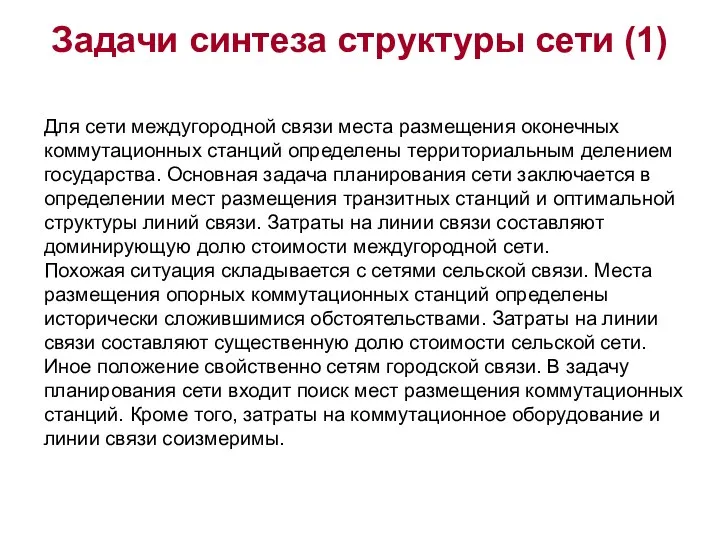 Задачи синтеза структуры сети (1)

Для сети междугородной связи места размещения оконечных коммутационных станций определены территориальным делением государства. Основная задача планирования сети заключается в определении мест размещения транзитных станций и оптимальной структуры линий связи. Затраты на линии связи составляют доминирующую долю стоимости междугородной сети.
Похожая ситуация складывается с сетями сельской связи. Места размещения опорных коммутационных станций определены исторически сложившимися обстоятельствами. Затраты на линии связи составляют существенную долю стоимости сельской сети.
Иное положение свойственно сетям городской связи. В задачу планирования сети входит поиск мест размещения коммутационных станций. Кроме того, затраты на коммутационное оборудование и линии связи соизмеримы.